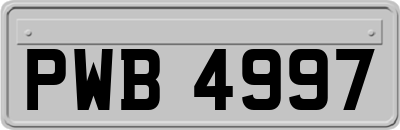 PWB 4997